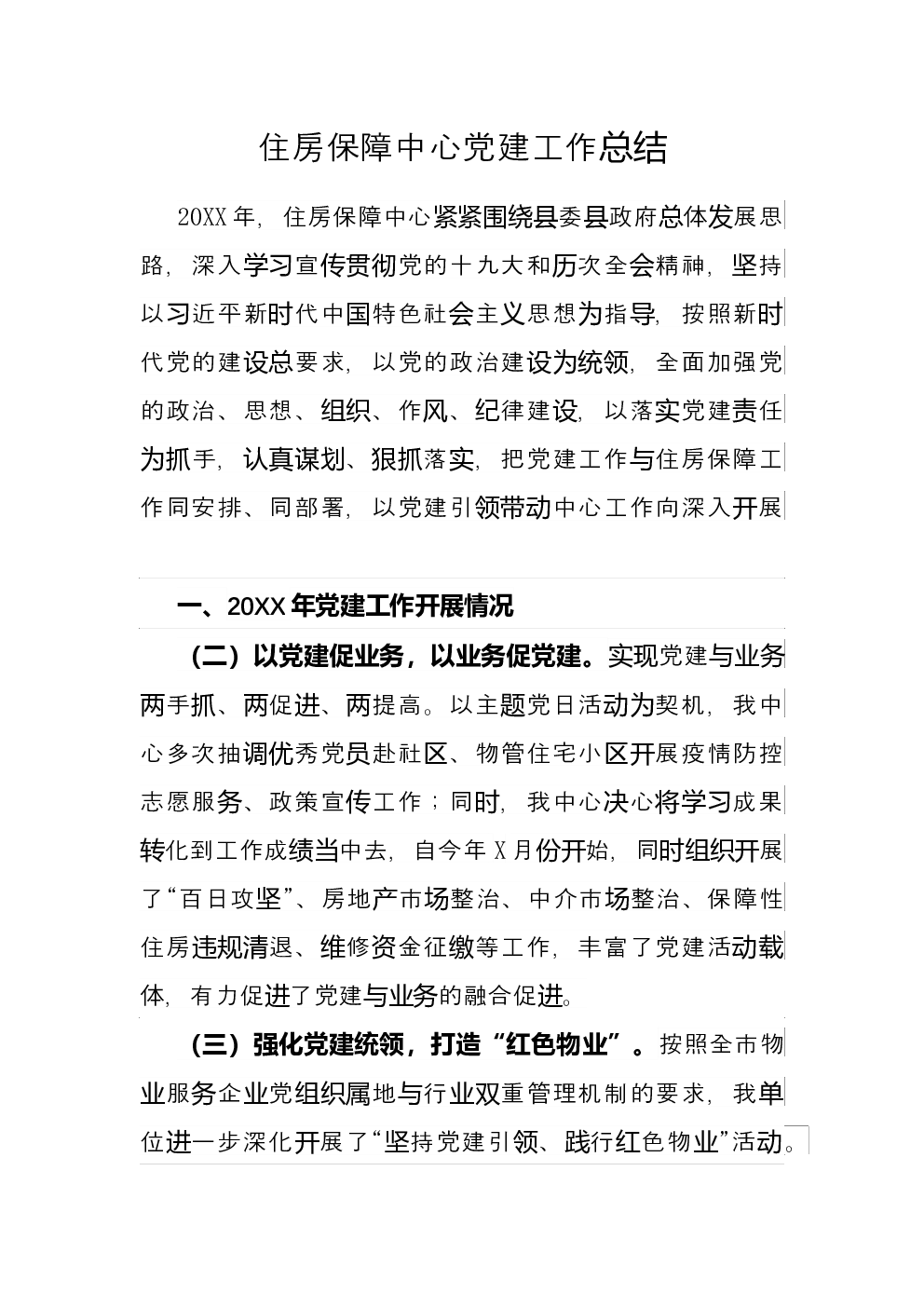 住房保障中心党建工作总结

20XX年，住房保障中心紧紧围绕县委县政府总体发展思路，深入学习宣传贯彻党的十九大和历次全会精神，坚持以习近平新时代中国特色社会主义思想为指导，按照新时代党的建设总要求，以党的政治建设为统领，全面加强党的政治、思想、组织、作风、纪律建设，以落实党建责任为抓手，认真谋划、狠抓落实，把党建工作与住房保障工作同安排、同部署，以党建引领带动中心工作向深入开展

一、20XX年党建工作开展情况

（二）以党建促业务，以业务促党建。实现党建与业务两手抓、两促进、两提高。以主题党日活动为契机，我中心多次抽调优秀党员赴社区、物管住宅小区开展疫情防控志愿服务、政策宣传工作；同时，我中心决心将学习成果转化到工作成绩当中去，自今年X月份开始，同时组织开展了“百日攻坚”、房地产市场整治、中介市场整治、保障性住房违规清退、维修资金征缴等工作，丰富了党建活动载体，有力促进了党建与业务的融合促进。

（三）强化党建统领，打造“红色物业”。按照全市物业服务企业党组织属地与行业双重管理机制的要求，我单位进一步深化开展了“坚持党建引领、践行红色物业”活动。